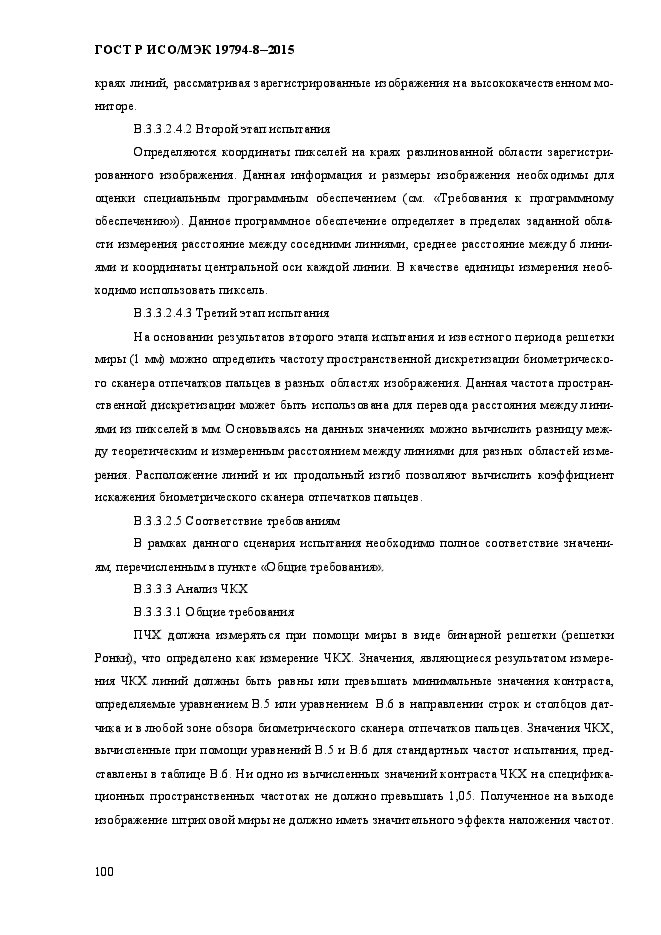 ГОСТ Р ИСО/МЭК 19794-8–2015

краях линий, рассматривая зарегистрированные изображения на высококачественном мониторе.

В.3.3.2.4.2 Второй этап испытания

Определяются координаты пикселей на краях разлинованной области зарегистрированного изображения. Данная информация и размеры изображения необходимы для оценки специальным программным обеспечением (см. «Требования к программному обеспечению»). Данное программное обеспечение определяет в пределах заданной области измерения расстояние между соседними линиями, среднее расстояние между 6 линиями и координаты центральной оси каждой линии. В качестве единицы измерения необходимо использовать пиксель.

В.3.3.2.4.3 Третий этап испытания

На основании результатов второго этапа испытания и известного периода решетки миры (1 мм) можно определить частоту пространственной дискретизации биометрического сканера отпечатков пальцев в разных областях изображения. Данная частота пространственной дискретизации может быть использована для перевода расстояния между линиями из пикселей в мм. Основываясь на данных значениях можно вычислить разницу между теоретическим и измеренным расстоянием между линиями для разных областей измерения. Расположение линий и их продольный изгиб позволяют вычислить коэффициент искажения биометрического сканера отпечатков пальцев.

В.3.3.2.5 Соответствие требованиям

В рамках данного сценария испытания необходимо полное соответствие значениям, перечисленным в пункте «Общие требования».

В.3.3.3 Анализ ЧКХ

В.3.3.3.1 Общие требования

ПЧХ должна измеряться при помощи миры в виде бинарной решетки (решетки Ронки), что определено как измерение ЧКХ. Значения, являющиеся результатом измерения ЧКХ линий должны быть равны или превышать минимальные значения контраста, определяемые уравнением В.5 или уравнением В.6 в направлении строк и столбцов датчика и в любой зоне обзора биометрического сканера отпечатков пальцев. Значения ЧКХ, вычисленные при помощи уравнений В.5 и В.6 для стандартных частот испытания, представлены в таблице В.6. Ни одно из вычисленных значений контраста ЧКХ на спецификационных пространственных частотах не должно превышать 1,05. Полученное на выходе изображение штриховой миры не должно иметь значительного эффекта наложения частот.

100